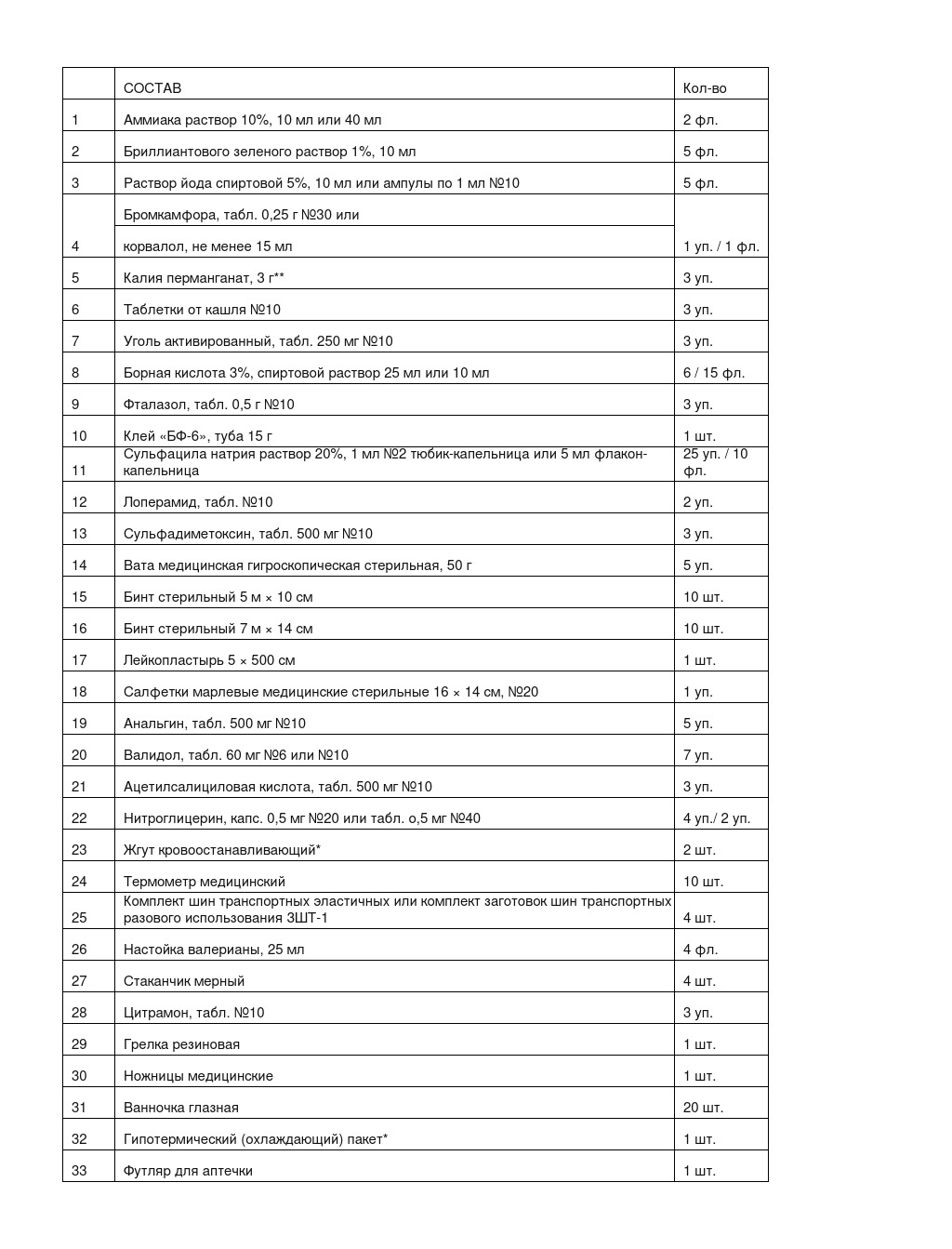 |  | СОСТАВ | Кол-во |
|---|---|---|
| 1 | Аммиака раствор 10%, 10 мл или 40 мл | 2 фл. |
| 2 | Бриллиантового зеленого раствор 1%, 10 мл | 5 фл. |
| 3 | Раствор йода спиртовой 5%, 10 мл или ампулы по 1 мл №10 | 5 фл. |
| 4 | Бромкамфора, табл. 0,25 г №30 или корвалол, не менее 15 мл | 1 уп. / 1 фл. |
| 5 | Калия перманганат, 3 г** | 3 уп. |
| 6 | Таблетки от кашля №10 | 3 уп. |
| 7 | Уголь активированный, табл. 250 мг №10 | 3 уп. |
| 8 | Борная кислота 3%, спиртовой раствор 25 мл или 10 мл | 6 / 15 фл. |
| 9 | Фталазол, табл. 0,5 г №10 | 3 уп. |
| 10 | Клей «БФ-6», туба 15 г | 1 шт. |
| 11 | Сульфацила натрия раствор 20%, 1 мл №2 тюбик-капельница или 5 мл флакон-капельница | 25 уп. / 10 фл. |
| 12 | Лоперамид, табл. №10 | 2 уп. |
| 13 | Сульфадиметоксин, табл. 500 мг №10 | 3 уп. |
| 14 | Вата медицинская гигроскопическая стерильная, 50 г | 5 уп. |
| 15 | Бинт стерильный 5 м × 10 см | 10 шт. |
| 16 | Бинт стерильный 7 м × 14 см | 10 шт. |
| 17 | Лейкопластырь 5 × 500 см | 1 шт. |
| 18 | Салфетки марлевые медицинские стерильные 16 × 14 см, №20 | 1 уп. |
| 19 | Анальгин, табл. 500 мг №10 | 5 уп. |
| 20 | Валидол, табл. 60 мг №6 или №10 | 7 уп. |
| 21 | Ацетилсалициловая кислота, табл. 500 мг №10 | 3 уп. |
| 22 | Нитроглицерин, капс. 0,5 мг №20 или табл. о,5 мг №40 | 4 уп./ 2 уп. |
| 23 | Жгут кровоостанавливающий* | 2 шт. |
| 24 | Термометр медицинский | 10 шт. |
| 25 | Комплект шин транспортных эластичных или комплект заготовок шин транспортных разового использования ЗШТ-1 | 4 шт. |
| 26 | Настойка валерианы, 25 мл | 4 фл. |
| 27 | Стаканчик мерный | 4 шт. |
| 28 | Цитрамон, табл. №10 | 3 уп. |
| 29 | Грелка резиновая | 1 шт. |
| 30 | Ножницы медицинские | 1 шт. |
| 31 | Ванночка глазная | 20 шт. |
| 32 | Гипотермический (охлаждающий) пакет* | 1 шт. |
| 33 | Футляр для аптечки | 1 шт. |